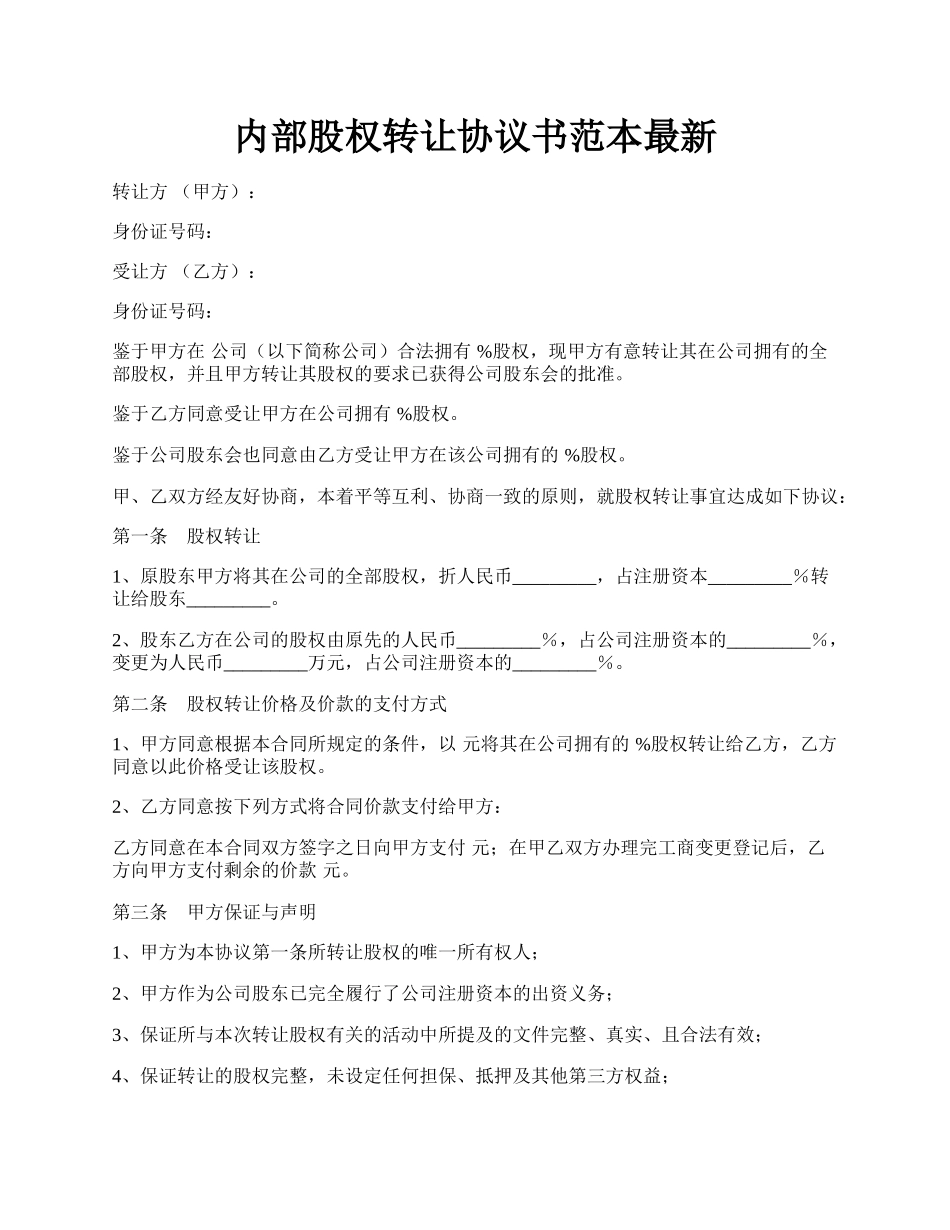 内部股权转让协议书范本最新

转让方 （甲方）：

身份证号码：

受让方 （乙方）：

身份证号码：

鉴于甲方在 公司（以下简称公司）合法拥有 %股权，现甲方有意转让其在公司拥有的全部股权，并且甲方转让其股权的要求已获得公司股东会的批准。

鉴于乙方同意受让甲方在公司拥有 %股权。

鉴于公司股东会也同意由乙方受让甲方在该公司拥有的 %股权。

甲、乙双方经友好协商，本着平等互利、协商一致的原则，就股权转让事宜达成如下协议：

第一条　股权转让

1、原股东甲方将其在公司的全部股权，折人民币_________，占注册资本_________%转让给股东_________。

2、股东乙方在公司的股权由原先的人民币_________%，占公司注册资本的_________%，变更为人民币_________万元，占公司注册资本的_________%。

第二条　股权转让价格及价款的支付方式

1、甲方同意根据本合同所规定的条件，以 元将其在公司拥有的 %股权转让给乙方，乙方同意以此价格受让该股权。

2、乙方同意按下列方式将合同价款支付给甲方：

乙方同意在本合同双方签字之日向甲方支付 元；在甲乙双方办理完工商变更登记后，乙方向甲方支付剩余的价款 元。

第三条　甲方保证与声明

1、甲方为本协议第一条所转让股权的唯一所有权人；

2、甲方作为公司股东已完全履行了公司注册资本的出资义务；

3、保证所与本次转让股权有关的活动中所提及的文件完整、真实、且合法有效；

4、保证转让的股权完整，未设定任何担保、抵押及其他第三方权益；